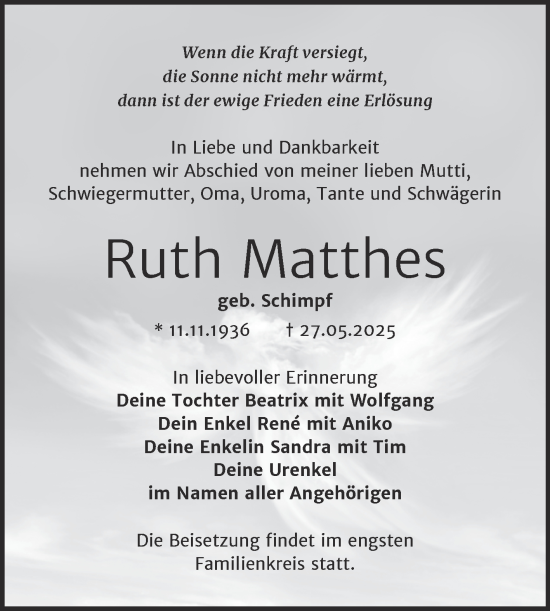 Wenn die Kraft versiegt,
die Sonne nicht mehr wärmt,
dann ist der ewige Frieden eine Erlösung

In Liebe und Dankbarkeit
nehmen wir Abschied von meiner lieben Mutti,
Schwiegermutter, Oma, Uroma, Tante und Schwägerin

Ruth Matthes

geb. Schimpf

* 11.11.1936 † 27.05.2025

In liebevoller Erinnerung
Deine Tochter Beatrix mit Wolfgang
Dein Enkel René mit Aniko
Deine Enkelin Sandra mit Tim
Deine Urenkel
im Namen aller Angehörigen

Die Beisetzung findet im engsten
Familienkreis statt.